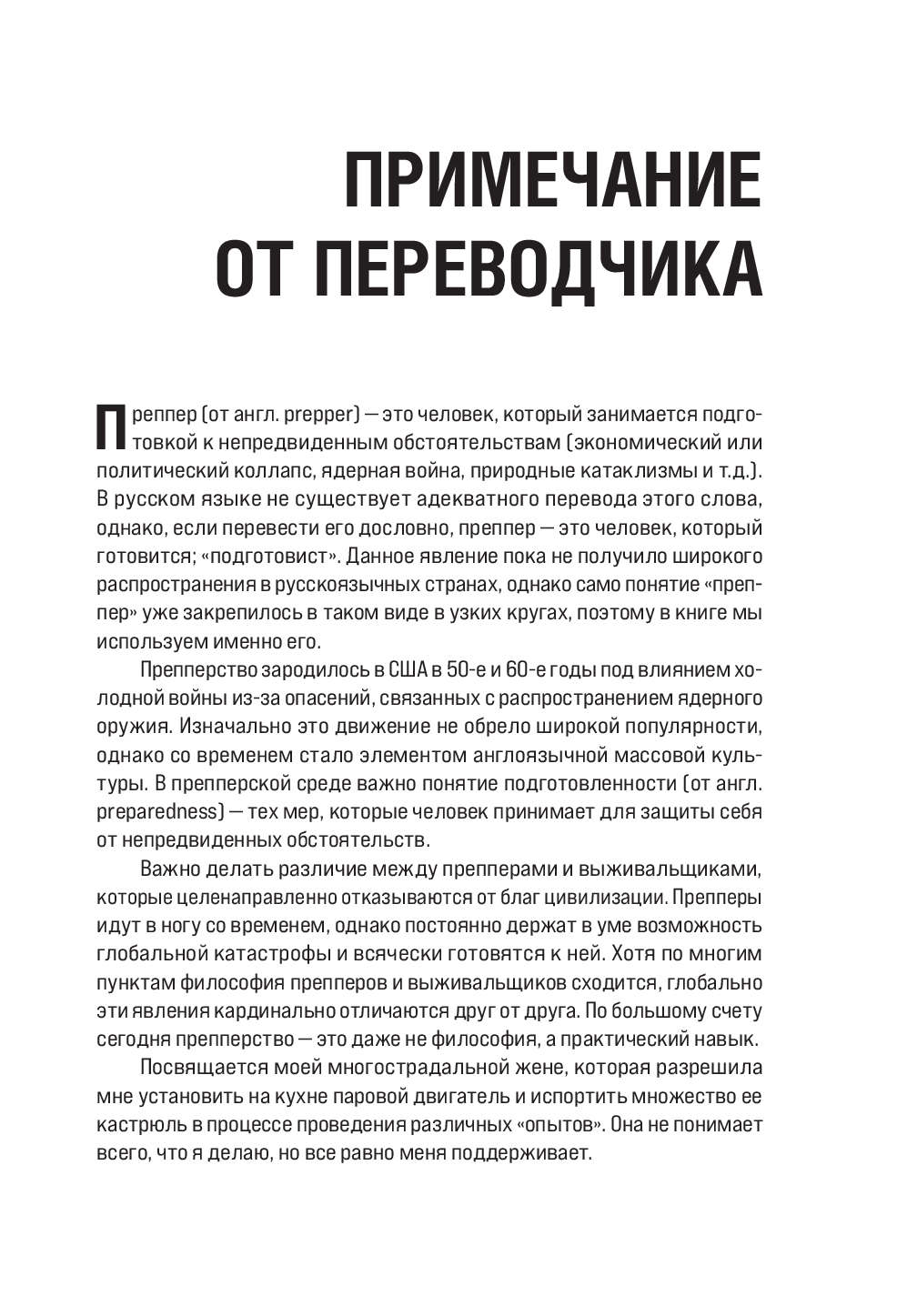 ПРИМЕЧАНИЕ ОТ ПЕРЕВОДЧИКА

Преппер (от англ. prepper) — это человек, который занимается подготовкой к непредвиденным обстоятельствам (экономический или политический коллапс, ядерная война, природные катаклизмы и т.д.). В русском языке не существует адекватного перевода этого слова, однако, если перевести его дословно, преппер — это человек, который готовится; «подготовист». Данное явление пока не получило широкого распространения в русскоязычных странах, однако само понятие «преппер» уже закрепилось в таком виде в узких кругах, поэтому в книге мы используем именно его.

Препперство зародилось в США в 50-е и 60-е годы под влиянием холодной войны из-за опасений, связанных с распространением ядерного оружия. Изначально это движение не обрело широкой популярности, однако со временем стало элементом англоязычной массовой культуры. В препперской среде важно понятие подготовленности (от англ. preparedness) — тех мер, которые человек принимает для защиты себя от непредвиденных обстоятельств.

Важно делать различие между препперами и выживальщиками, которые целенаправленно отказываются от благ цивилизации. Препперы идут в ногу со временем, однако постоянно держат в уме возможность глобальной катастрофы и всячески готовятся к ней. Хотя по многим пунктам философия препперов и выживальщиков сходится, глобально эти явления кардинально отличаются друг от друга. По большому счету сегодня препперство — это даже не философия, а практический навык.

Посвящается моей многострадальной жене, которая разрешила мне установить на кухне паровой двигатель и испортить множество ее кастрюль в процессе проведения различных «опытов». Она не понимает всего, что я делаю, но все равно меня поддерживает.